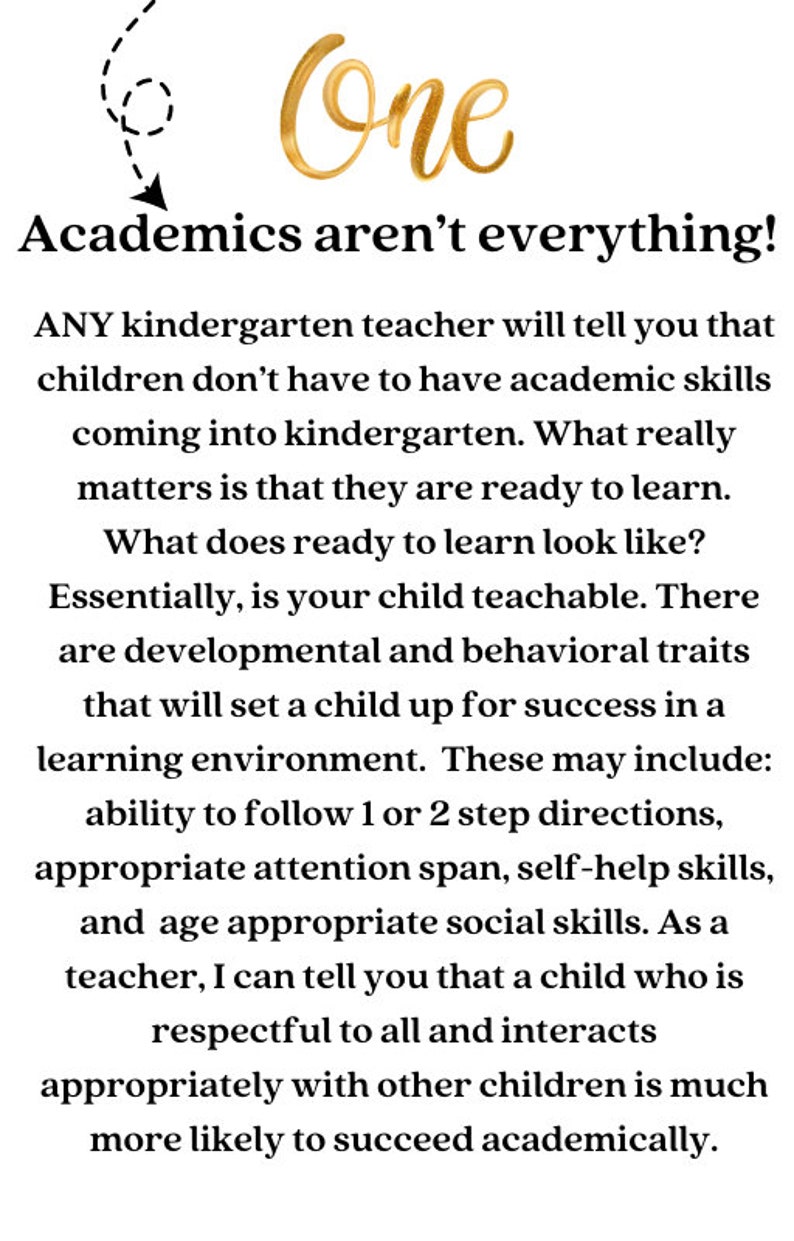 One

Academics aren't everything!

ANY kindergarten teacher will tell you that children don't have to have academic skills coming into kindergarten. What really matters is that they are ready to learn. What does ready to learn look like? Essentially, is your child teachable. There are developmental and behavioral traits that will set a child up for success in a learning environment. These may include: ability to follow 1 or 2 step directions, appropriate attention span, self-help skills, and age appropriate social skills. As a teacher, I can tell you that a child who is respectful to all and interacts appropriately with other children is much more likely to succeed academically.